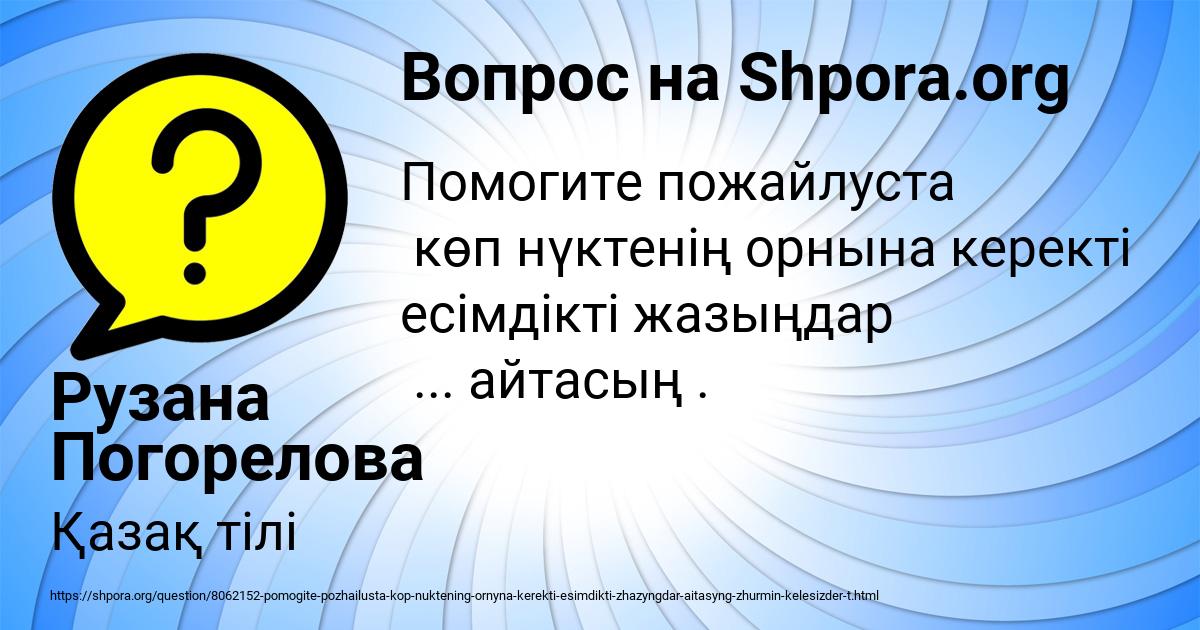 Вопрос на Shpora.org

Помогите пожайлуста
көп нүктенің орнына керекті есімдікті жазыңдар
... айтасың .

Рузана Погорелова

Қазақ тілі

https://shpora.org/question/8062152-pomogite-pozhailusta-kop-nuktening-ornyna-kerekti-esimdikti-zhazyngdar-aitasyng-zhurmin-kelesizder-t.html